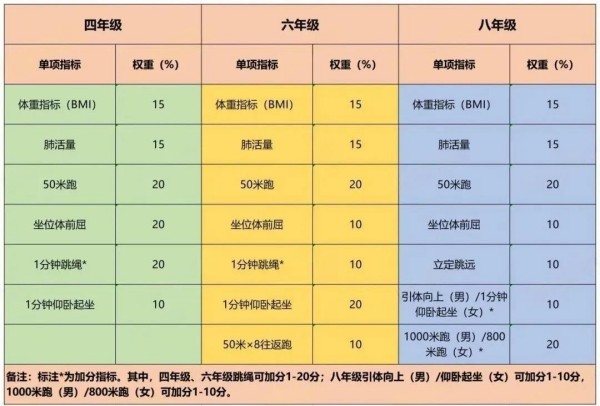 | 四年级 | | 六年级 | | 八年级 | |
|---|---|---|---|---|---|
| 单项指标 | 权重（%） | 单项指标 | 权重（%） | 单项指标 | 权重（%） |
| 体重指标（BMI） | 15 | 体重指标（BMI） | 15 | 体重指标（BMI） | 15 |
| 肺活量 | 15 | 肺活量 | 15 | 肺活量 | 15 |
| 50米跑 | 20 | 50米跑 | 20 | 50米跑 | 20 |
| 坐位体前屈 | 20 | 坐位体前屈 | 10 | 坐位体前屈 | 10 |
| 1分钟跳绳* | 20 | 1分钟跳绳* | 10 | 立定跳远 | 10 |
| 1分钟仰卧起坐 | 10 | 1分钟仰卧起坐 | 20 | 引体向上（男）/1分钟仰卧起坐（女）* | 10 |
| | | 50米×8往返跑 | 10 | 1000米跑（男）/800米跑（女）* | 20 |

备注：标注*为加分指标。其中，四年级、六年级跳绳可加分1-20分；八年级引体向上（男）/仰卧起坐（女）可加分1-10分，1000米跑（男）/800米跑（女）可加分1-10分。